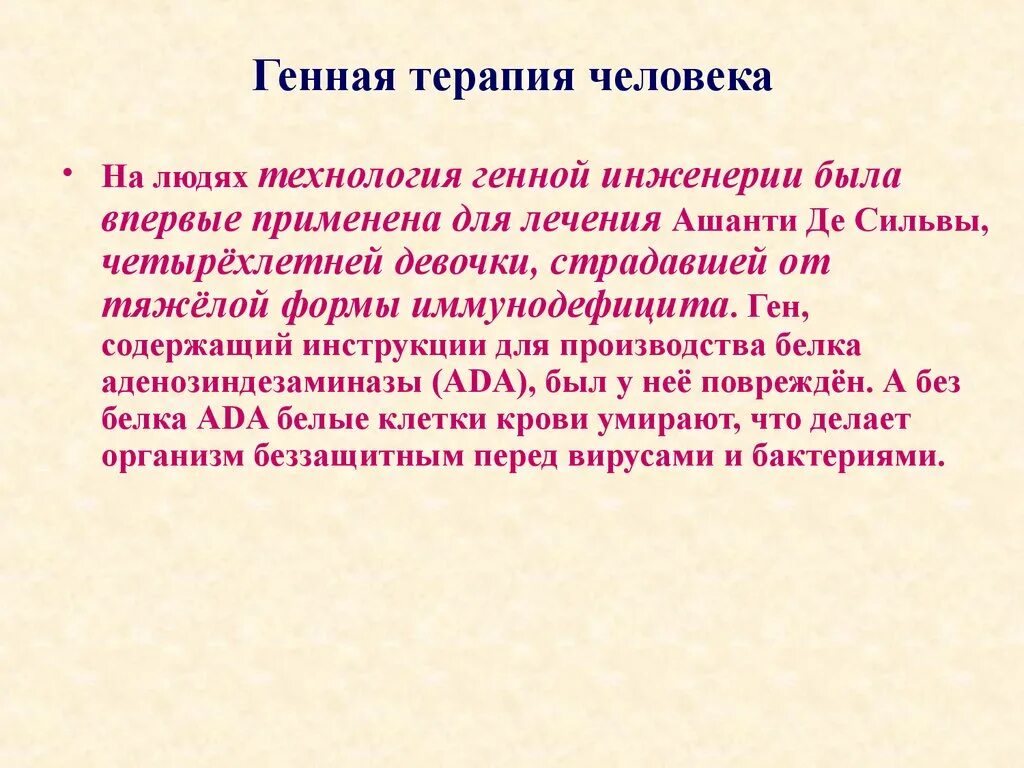 Генная терапия человека

• На людях технология генной инженерии была впервые применена для лечения Ашанти Де Сильвы, четырёхлетней девочки, страдавшей от тяжёлой формы иммунодефицита. Ген, содержащий инструкции для производства белка аденозиндезаминазы (ADA), был у неё повреждён. А без белка ADA белые клетки крови умирают, что делает организм беззащитным перед вирусами и бактериями.